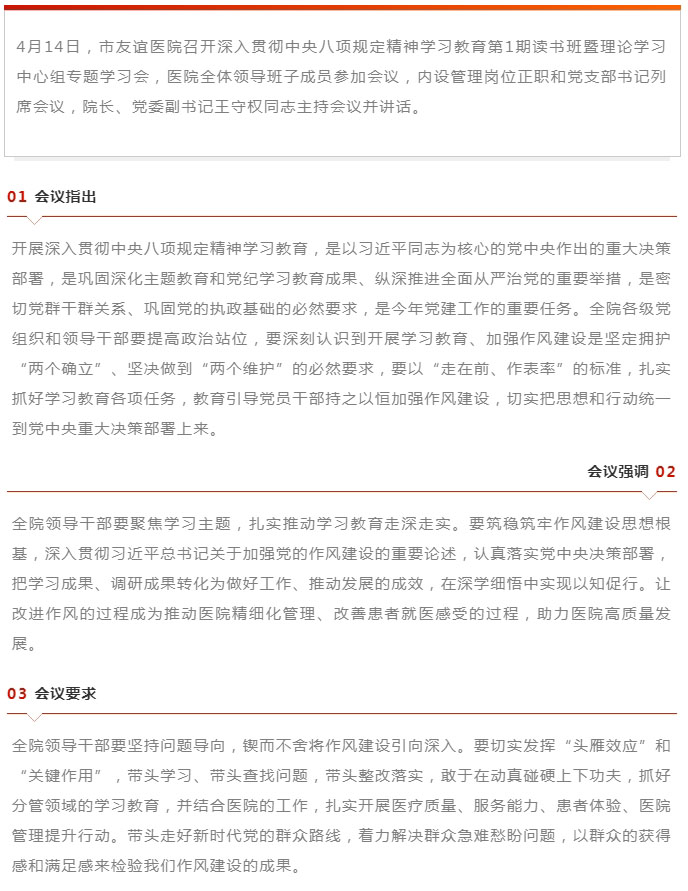 4月14日，市友谊医院召开深入贯彻中央八项规定精神学习教育第1期读书班暨理论学习中心组专题学习会，医院全体领导班子成员参加会议，内设管理岗位正职和党支部书记列席会议，院长、党委副书记王守权同志主持会议并讲话。

01 会议指出

开展深入贯彻中央八项规定精神学习教育，是以习近平同志为核心的党中央作出的重大决策部署，是巩固深化主题教育和党纪学习教育成果、纵深推进全面从严治党的重要举措，是密切党群干群关系、巩固党的执政基础的必然要求，是今年党建工作的重要任务。全院各级党组织和领导干部要提高政治站位，要深刻认识到开展学习教育、加强作风建设是坚定拥护“两个确立”、坚决做到“两个维护”的必然要求，要以“走在前、作表率”的标准，扎实抓好学习教育各项任务，教育引导党员干部持之以恒加强作风建设，切实把思想和行动统一到党中央重大决策部署上来。

会议强调 02

全院领导干部要聚焦学习主题，扎实推动学习教育走深走实。要筑稳筑牢作风建设思想根基，深入贯彻习近平总书记关于加强党的作风建设的重要论述，认真落实党中央决策部署，把学习成果、调研成果转化为做好工作、推动发展的成效，在深学细悟中实现以知促行。让改进作风的过程成为推动医院精细化管理、改善患者就医感受的过程，助力医院高质量发展。

03 会议要求

全院领导干部要坚持问题导向，锲而不舍将作风建设引向深入。要切实发挥“头雁效应”和“关键作用”，带头学习、带头查找问题，带头整改落实，敢于在动真碰硬上下功夫，抓好分管领域的学习教育，并结合医院的工作，扎实开展医疗质量、服务能力、患者体验、医院管理提升行动。带头走好新时代党的群众路线，着力解决群众急难愁盼问题，以群众的获得感和满足感来检验我们作风建设的成果。